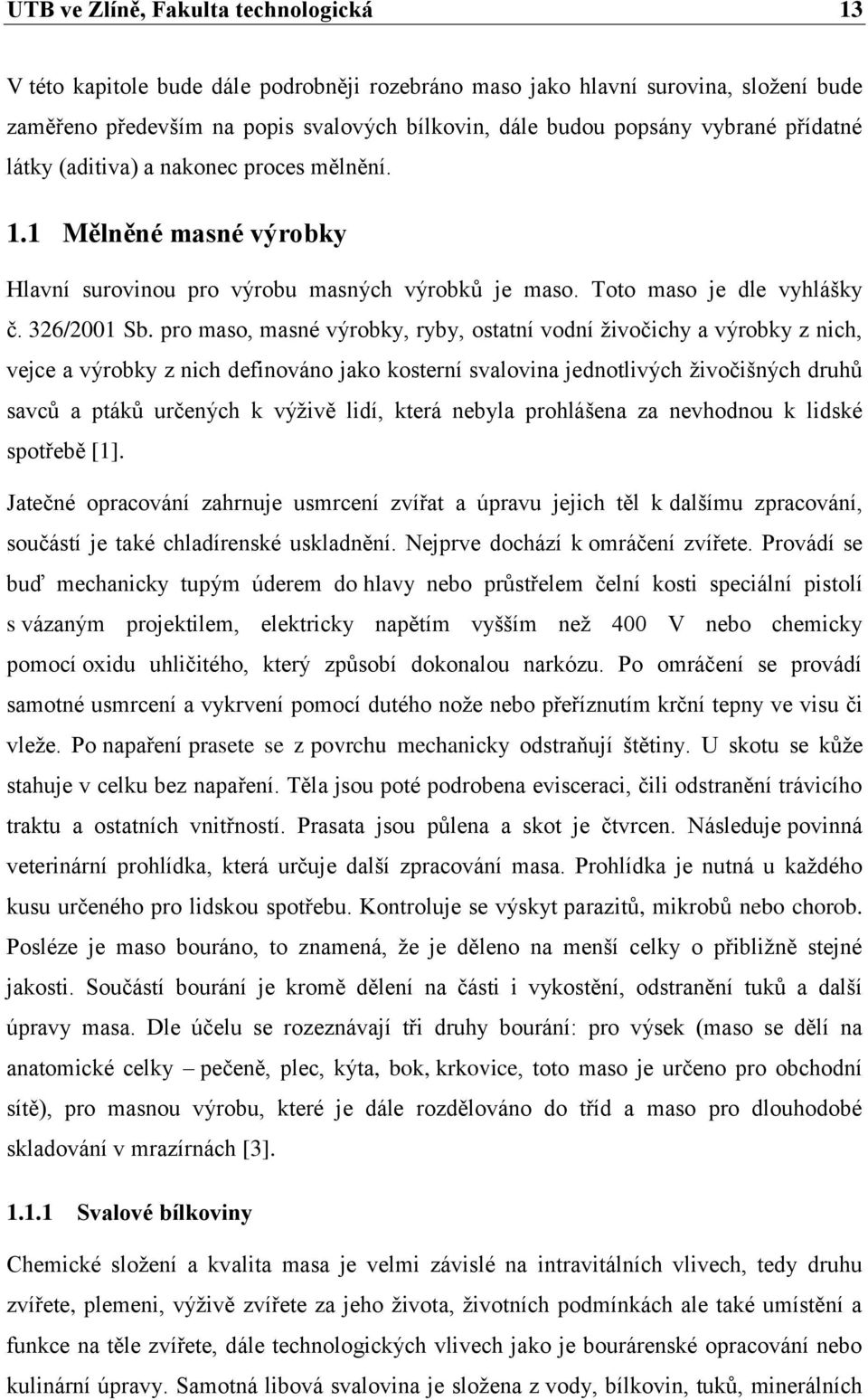 UTB ve Zlíně, Fakulta technologická 13

V této kapitole bude dále podrobněji rozebráno maso jako hlavní surovina, složení bude zaměřeno především na popis svalových bílkovin, dále budou popsány vybrané přídatné látky (aditiva) a nakonec proces mělnění.

1.1 Mělněné masné výrobky

Hlavní surovinou pro výrobu masných výrobků je maso. Toto maso je dle vyhlášky č. 326/2001 Sb. pro maso, masné výrobky, ryby, ostatní vodní živočichy a výrobky z nich, vejce a výrobky z nich definováno jako kosterní svalovina jednotlivých živočišných druhů savců a ptáků určených k výživě lidí, která nebyla prohlášena za nevhodnou k lidské spotřebě [1].

Jatečné opracování zahrnuje usmrcení zvířat a úpravu jejich těl k dalšímu zpracování, součástí je také chladírenské uskladnění. Nejprve dochází k omráčení zvířete. Provádí se buď mechanicky tupým úderem do hlavy nebo průstřelem čelní kosti speciální pistolí s vázaným projektilem, elektricky napětím vyšším než 400 V nebo chemicky pomocí oxidu uhličitého, který způsobí dokonalou narkózu. Po omráčení se provádí samotné usmrcení a vykrvení pomocí dutého nože nebo přeříznutím krční tepny ve visu či vleže. Po napaření prasete se z povrchu mechanicky odstraňují štětiny. U skotu se kůže stahuje v celku bez napaření. Těla jsou poté podrobena evisceraci, čili odstranění trávicího traktu a ostatních vnitřností. Prasata jsou půlena a skot je čtvrcen. Následuje povinná veterinární prohlídka, která určuje další zpracování masa. Prohlídka je nutná u každého kusu určeného pro lidskou spotřebu. Kontroluje se výskyt parazitů, mikrobů nebo chorob. Posléze je maso bouráno, to znamená, že je děleno na menší celky o přibližně stejné jakosti. Součástí bourání je kromě dělení na části i vykostění, odstranění tuků a další úpravy masa. Dle účelu se rozeznávají tři druhy bourání: pro výsek (maso se dělí na anatomické celky – pečeně, plec, kýta, bok, krkovice, toto maso je určeno pro obchodní sítě), pro masnou výrobu, které je dále rozdělováno do tříd a maso pro dlouhodobé skladování v mrazírnách [3].

1.1.1 Svalové bílkoviny

Chemické složení a kvalita masa je velmi závislé na intravitálních vlivech, tedy druhu zvířete, plemeni, výživě zvířete za jeho života, životních podmínkách ale také umístění a funkce na těle zvířete, dále technologických vlivech jako je bourárenské opracování nebo kulinární úpravy. Samotná libová svalovina je složena z vody, bílkovin, tuků, minerálních